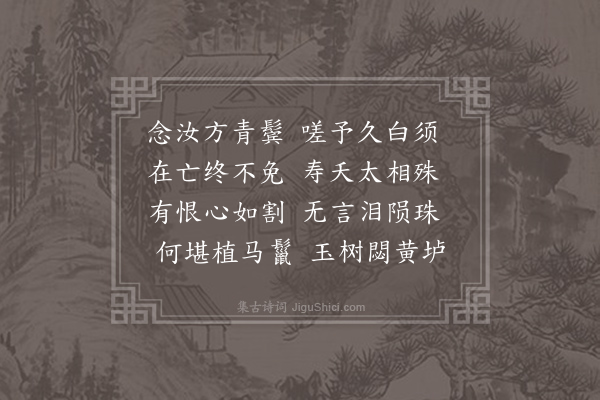 念汝方青鬓　嗟予久白须
在亡终不免　寿夭太相殊
有恨心如割　无言泪陨珠
何堪植马鬣　玉树閟黄垆

集古诗词 JiguShici.com